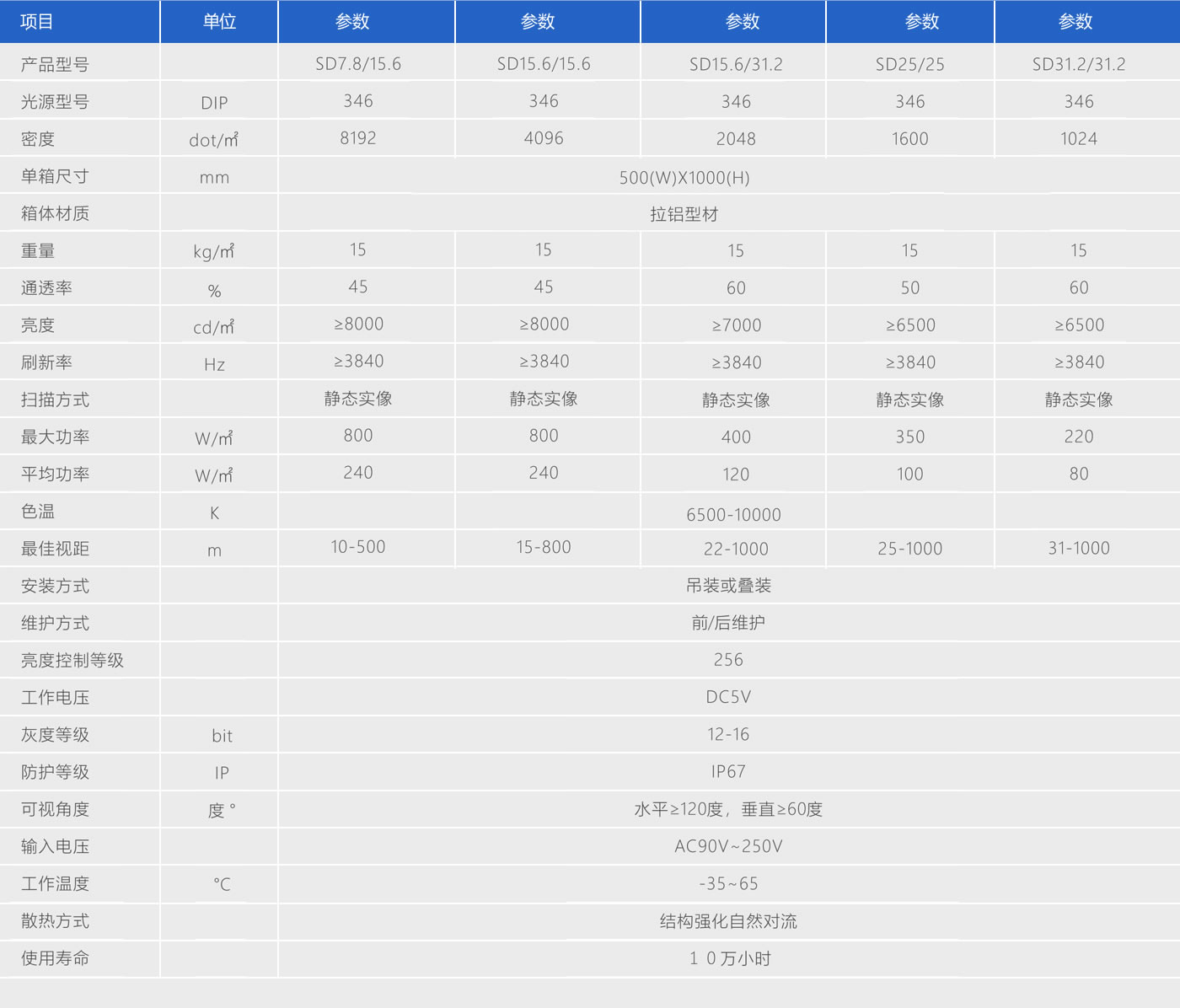 | 项目 | 单位 | 参数 | 参数 | 参数 | 参数 | 参数 |
|---|---|---|---|---|---|---|
| 产品型号 |  | SD7.8/15.6 | SD15.6/15.6 | SD15.6/31.2 | SD25/25 | SD31.2/31.2 |
| 光源型号 | DIP | 346 | 346 | 346 | 346 | 346 |
| 密度 | dot/㎡ | 8192 | 4096 | 2048 | 1600 | 1024 |
| 单箱尺寸 | mm | 500(W)X1000(H) |  |  |  |  |
| 箱体材质 |  | 拉铝型材 |  |  |  |  |
| 重量 | kg/㎡ | 15 | 15 | 15 | 15 | 15 |
| 通透率 | % | 45 | 45 | 60 | 50 | 60 |
| 亮度 | cd/㎡ | ≥8000 | ≥8000 | ≥7000 | ≥6500 | ≥6500 |
| 刷新率 | Hz | ≥3840 | ≥3840 | ≥3840 | ≥3840 | ≥3840 |
| 扫描方式 |  | 静态实像 | 静态实像 | 静态实像 | 静态实像 | 静态实像 |
| 最大功率 | W/㎡ | 800 | 800 | 400 | 350 | 220 |
| 平均功率 | W/㎡ | 240 | 240 | 120 | 100 | 80 |
| 色温 | K |  |  | 6500-10000 |  |  |
| 最佳视距 | m | 10-500 | 15-800 | 22-1000 | 25-1000 | 31-1000 |
| 安装方式 |  | 吊装或叠装 |  |  |  |  |
| 维护方式 |  | 前/后维护 |  |  |  |  |
| 亮度控制等级 |  | 256 |  |  |  |  |
| 工作电压 |  | DC5V |  |  |  |  |
| 灰度等级 | bit | 12-16 |  |  |  |  |
| 防护等级 | IP | IP67 |  |  |  |  |
| 可视角度 | 度° | 水平≥120度，垂直≥60度 |  |  |  |  |
| 输入电压 |  | AC90V~250V |  |  |  |  |
| 工作温度 | °C | -35~65 |  |  |  |  |
| 散热方式 |  | 结构强化自然对流 |  |  |  |  |
| 使用寿命 |  | 10万小时 |  |  |  |  |